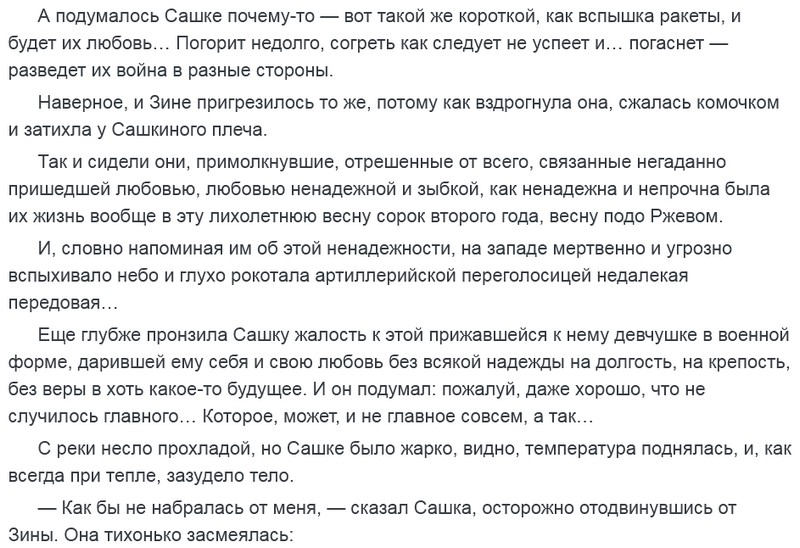 А подумалось Сашке почему-то — вот такой же короткой, как вспышка ракеты, и будет их любовь… Погорит недолго, согреть как следует не успеет и… погаснет — разведет их война в разные стороны.

Наверное, и Зине пригрезилось то же, потому как вздрогнула она, сжалась комочком и затихла у Сашкиного плеча.

Так и сидели они, примолкнувшие, отрешенные от всего, связанные негаданно пришедшей любовью, любовью ненадежной и зыбкой, как ненадежна и непрочна была их жизнь вообще в эту лихолетнюю весну сорок второго года, весну подо Ржевом.

И, словно напоминая им об этой ненадежности, на западе мертвенно и угрозно вспыхивало небо и глухо рокотала артиллерийской переголосицей недалекая передовая…

Еще глубже пронзила Сашку жалость к этой прижавшейся к нему девчушке в военной форме, дарившей ему себя и свою любовь без всякой надежды на долгость, на крепость, без веры в хоть какое-то будущее. И он подумал: пожалуй, даже хорошо, что не случилось главного… Которое, может, и не главное совсем, а так…

С реки несло прохладой, но Сашке было жарко, видно, температура поднялась, и, как всегда при тепле, зазудело тело.

— Как бы не набралась от меня, — сказал Сашка, осторожно отодвинувшись от Зины. Она тихонько засмеялась: